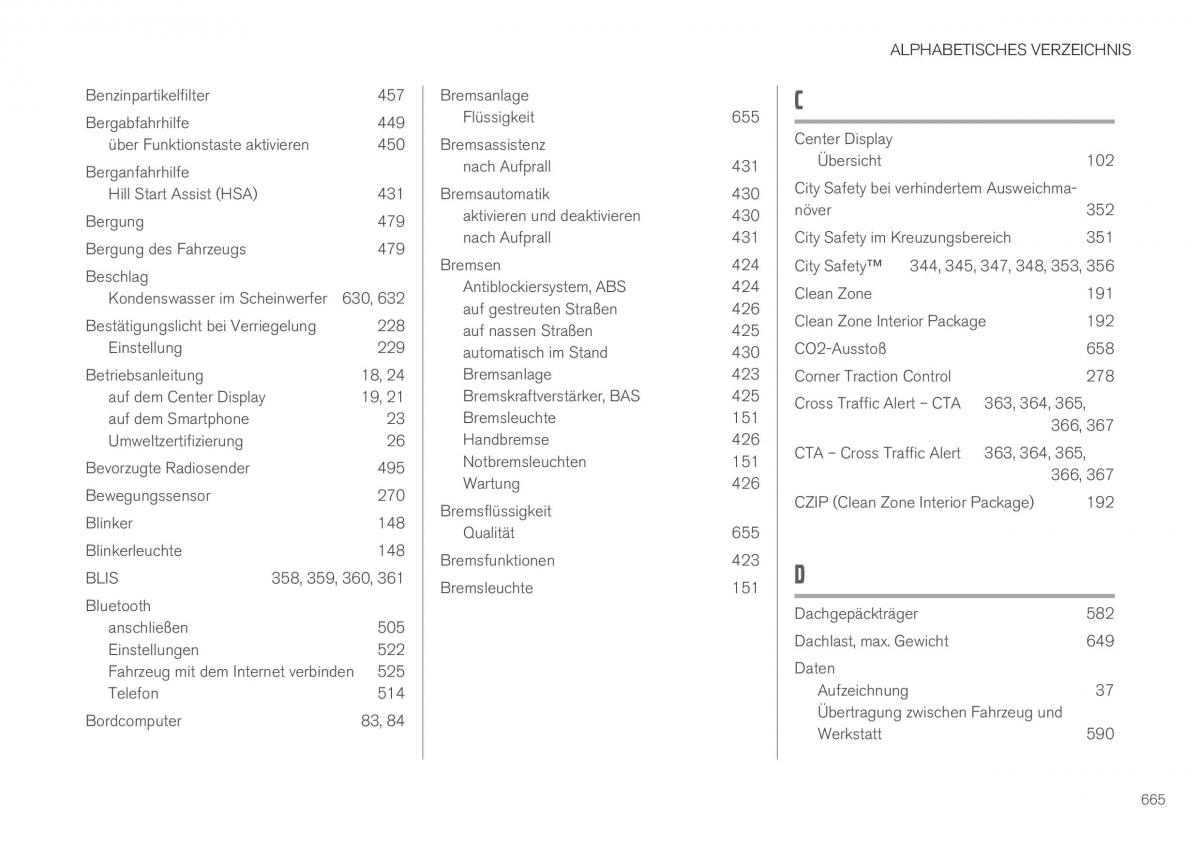 ALPHABETISCHES VERZEICHNIS

Benzinpartikelfilter 457

Bergabfahrhilfe 449
über Funktionstaste aktivieren 450

Berganfahrhilfe
Hill Start Assist (HSA) 431

Bergung 479

Bergung des Fahrzeugs 479

Beschlag
Kondenswasser im Scheinwerfer 630, 632

Bestätigungslicht bei Verriegelung 228
Einstellung 229

Betriebsanleitung 18, 24
auf dem Center Display 19, 21
auf dem Smartphone 23
Umweltzertifizierung 26

Bevorzugte Radiosender 495

Bewegungssensor 270

Blinker 148

Blinkerleuchte 148

BLIS 358, 359, 360, 361

Bluetooth
anschließen 505
Einstellungen 522
Fahrzeug mit dem Internet verbinden 525
Telefon 514

Bordcomputer 83, 84

Bremsanlage
Flüssigkeit 655

Bremsassistenz
nach Aufprall 431

Bremsautomatik 430
aktivieren und deaktivieren 430
nach Aufprall 431

Bremsen 424
Antiblockiersystem, ABS 424
auf gestreuten Straßen 426
auf nassen Straßen 425
automatisch im Stand 430
Bremsanlage 423
Bremskraftverstärker, BAS 425
Bremsleuchte 151
Handbremse 426
Notbremsleuchten 151
Wartung 426

Bremsflüssigkeit
Qualität 655

Bremsfunktionen 423

Bremsleuchte 151

C

Center Display
Übersicht 102

City Safety bei verhindertem Ausweichmanöver 352

City Safety im Kreuzungsbereich 351

City Safety™ 344, 345, 347, 348, 353, 356

Clean Zone 191

Clean Zone Interior Package 192

CO2-Ausstoß 658

Corner Traction Control 278

Cross Traffic Alert – CTA 363, 364, 365, 366, 367

CTA – Cross Traffic Alert 363, 364, 365, 366, 367

CZIP (Clean Zone Interior Package) 192

D

Dachgepäckträger 582

Dachlast, max. Gewicht 649

Daten
Aufzeichnung 37
Übertragung zwischen Fahrzeug und Werkstatt 590

665